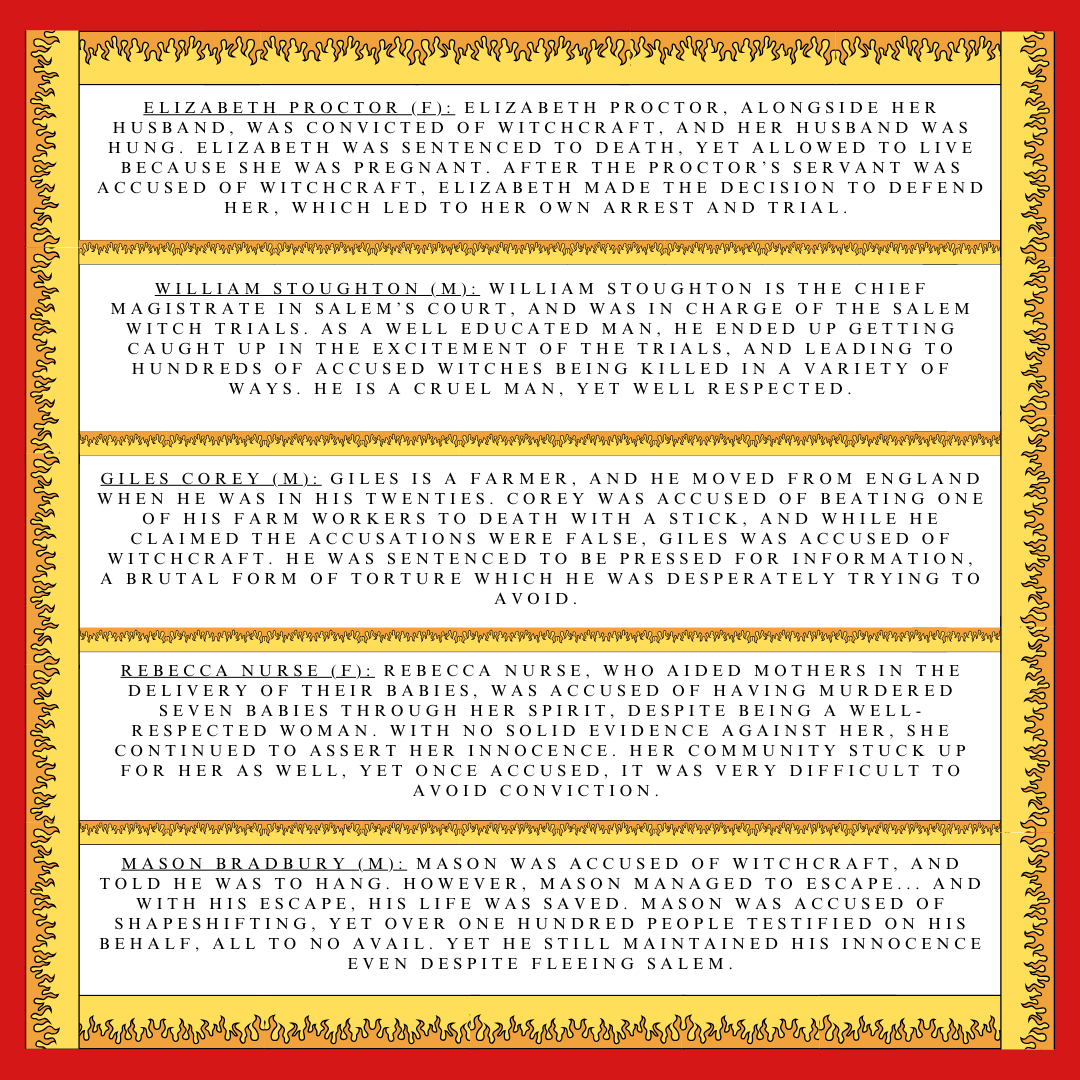 ELIZABETH PROCTOR (F): ELIZABETH PROCTOR, ALONGSIDE HER HUSBAND, WAS CONVICTED OF WITCHCRAFT, AND HER HUSBAND WAS HUNG. ELIZABETH WAS SENTENCED TO DEATH, YET ALLOWED TO LIVE BECAUSE SHE WAS PREGNANT. AFTER THE PROCTOR'S SERVANT WAS ACCUSED OF WITCHCRAFT, ELIZABETH MADE THE DECISION TO DEFEND HER, WHICH LED TO HER OWN ARREST AND TRIAL.

WILLIAM STOUGHTON (M): WILLIAM STOUGHTON IS THE CHIEF MAGISTRATE IN SALEM'S COURT, AND WAS IN CHARGE OF THE SALEM WITCH TRIALS. AS A WELL EDUCATED MAN, HE ENDED UP GETTING CAUGHT UP IN THE EXCITEMENT OF THE TRIALS, AND LEADING TO HUNDREDS OF ACCUSED WITCHES BEING KILLED IN A VARIETY OF WAYS. HE IS A CRUEL MAN, YET WELL RESPECTED.

GILES COREY (M): GILES IS A FARMER, AND HE MOVED FROM ENGLAND WHEN HE WAS IN HIS TWENTIES. COREY WAS ACCUSED OF BEATING ONE OF HIS FARM WORKERS TO DEATH WITH A STICK, AND WHILE HE CLAIMED THE ACCUSATIONS WERE FALSE, GILES WAS ACCUSED OF WITCHCRAFT. HE WAS SENTENCED TO BE PRESSED FOR INFORMATION, A BRUTAL FORM OF TORTURE WHICH HE WAS DESPERATELY TRYING TO AVOID.

REBECCA NURSE (F): REBECCA NURSE, WHO AIDED MOTHERS IN THE DELIVERY OF THEIR BABIES, WAS ACCUSED OF HAVING MURDERED SEVEN BABIES THROUGH HER SPIRIT, DESPITE BEING A WELL-RESPECTED WOMAN. WITH NO SOLID EVIDENCE AGAINST HER, SHE CONTINUED TO ASSERT HER INNOCENCE. HER COMMUNITY STUCK UP FOR HER AS WELL, YET ONCE ACCUSED, IT WAS VERY DIFFICULT TO AVOID CONVICTION.

MASON BRADBURY (M): MASON WAS ACCUSED OF WITCHCRAFT, AND TOLD HE WAS TO HANG. HOWEVER, MASON MANAGED TO ESCAPE... AND WITH HIS ESCAPE, HIS LIFE WAS SAVED. MASON WAS ACCUSED OF SHAPESHIFTING, YET OVER ONE HUNDRED PEOPLE TESTIFIED ON HIS BEHALF, ALL TO NO AVAIL. YET HE STILL MAINTAINED HIS INNOCENCE EVEN DESPITE FLEEING SALEM.